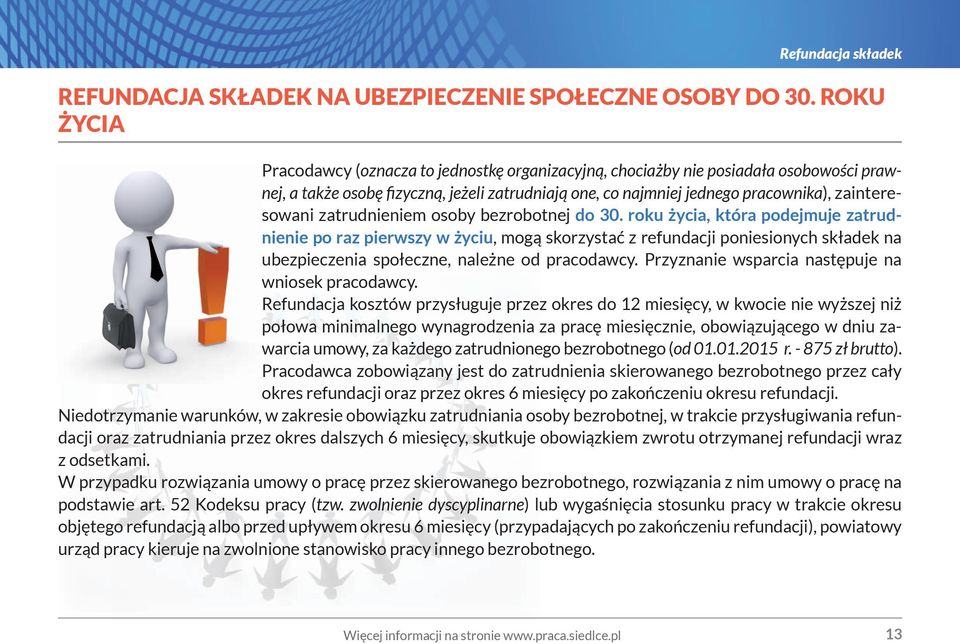 Refundacja składek

REFUNDACJA SKŁADEK NA UBEZPIECZENIE SPOŁECZNE OSOBY DO 30. ROKU ŻYCIA

Pracodawcy (oznacza to jednostkę organizacyjną, chociażby nie posiadała osobowości prawnej, a także osobę fizyczną, jeżeli zatrudniają one, co najmniej jednego pracownika), zainteresowani zatrudnieniem osoby bezrobotnej do 30. roku życia, która podejmuje zatrudnienie po raz pierwszy w życiu, mogą skorzystać z refundacji poniesionych składek na ubezpieczenia społeczne, należne od pracodawcy. Przyznanie wsparcia następuje na wniosek pracodawcy.
Refundacja kosztów przysługuje przez okres do 12 miesięcy, w kwocie nie wyższej niż połowa minimalnego wynagrodzenia za pracę miesięcznie, obowiązującego w dniu zawarcia umowy, za każdego zatrudnionego bezrobotnego (od 01.01.2015 r. - 875 zł brutto).
Pracodawca zobowiązany jest do zatrudnienia skierowanego bezrobotnego przez cały okres refundacji oraz przez okres 6 miesięcy po zakończeniu okresu refundacji.
Niedotrzymanie warunków, w zakresie obowiązku zatrudniania osoby bezrobotnej, w trakcie przysługiwania refundacji oraz zatrudniania przez okres dalszych 6 miesięcy, skutkuje obowiązkiem zwrotu otrzymanej refundacji wraz z odsetkami.
W przypadku rozwiązania umowy o pracę przez skierowanego bezrobotnego, rozwiązania z nim umowy o pracę na podstawie art. 52 Kodeksu pracy (tzw. zwolnienie dyscyplinarne) lub wygaśnięcia stosunku pracy w trakcie okresu objętego refundacją albo przed upływem okresu 6 miesięcy (przypadających po zakończeniu refundacji), powiatowy urząd pracy kieruje na zwolnione stanowisko pracy innego bezrobotnego.

Więcej informacji na stronie www.praca.siedlce.pl 13